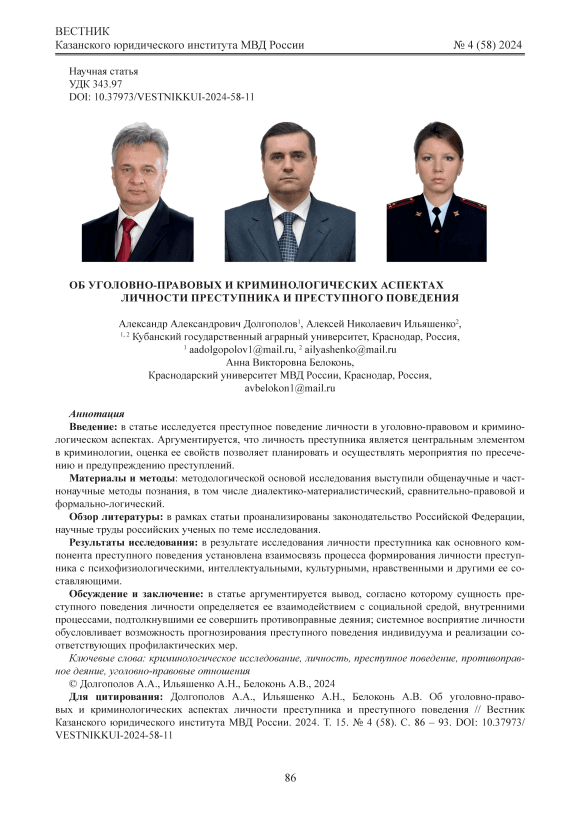 ВЕСТНИК
Казанского юридического института МВД России № 4 (58) 2024

Научная статья
УДК 343.97
DOI: 10.37973/VESTNIKKUI-2024-58-11

ОБ УГОЛОВНО-ПРАВОВЫХ И КРИМИНОЛОГИЧЕСКИХ АСПЕКТАХ ЛИЧНОСТИ ПРЕСТУПНИКА И ПРЕСТУПНОГО ПОВЕДЕНИЯ

Александр Александрович Долгополов$^1$, Алексей Николаевич Ильяшенко$^2$,
$^{1, 2}$ Кубанский государственный аграрный университет, Краснодар, Россия,
$^1$ aadolgopolov1@mail.ru, $^2$ ailyashenko@mail.ru
Анна Викторовна Белоконь,
Краснодарский университет МВД России, Краснодар, Россия,
avbelokon1@mail.ru

Аннотация
Введение: в статье исследуется преступное поведение личности в уголовно-правовом и криминологическом аспектах. Аргументируется, что личность преступника является центральным элементом в криминологии, оценка ее свойств позволяет планировать и осуществлять мероприятия по пресечению и предупреждению преступлений.

Материалы и методы: методологической основой исследования выступили общенаучные и частнонаучные методы познания, в том числе диалектико-материалистический, сравнительно-правовой и формально-логический.

Обзор литературы: в рамках статьи проанализированы законодательство Российской Федерации, научные труды российских ученых по теме исследования.

Результаты исследования: в результате исследования личности преступника как основного компонента преступного поведения установлена взаимосвязь процесса формирования личности преступника с психофизиологическими, интеллектуальными, культурными, нравственными и другими ее составляющими.

Обсуждение и заключение: в статье аргументируется вывод, согласно которому сущность преступного поведения личности определяется ее взаимодействием с социальной средой, внутренними процессами, подтолкнувшими ее совершить противоправные деяния; системное восприятие личности обусловливает возможность прогнозирования преступного поведения индивидуума и реализации соответствующих профилактических мер.

Ключевые слова: криминологическое исследование, личность, преступное поведение, противоправное деяние, уголовно-правовые отношения

© Долгополов А.А., Ильяшенко А.Н., Белоконь А.В., 2024

Для цитирования: Долгополов А.А., Ильяшенко А.Н., Белоконь А.В. Об уголовно-правовых и криминологических аспектах личности преступника и преступного поведения // Вестник Казанского юридического института МВД России. 2024. Т. 15. № 4 (58). С. 86 – 93. DOI: 10.37973/VESTNIKKUI-2024-58-11

86